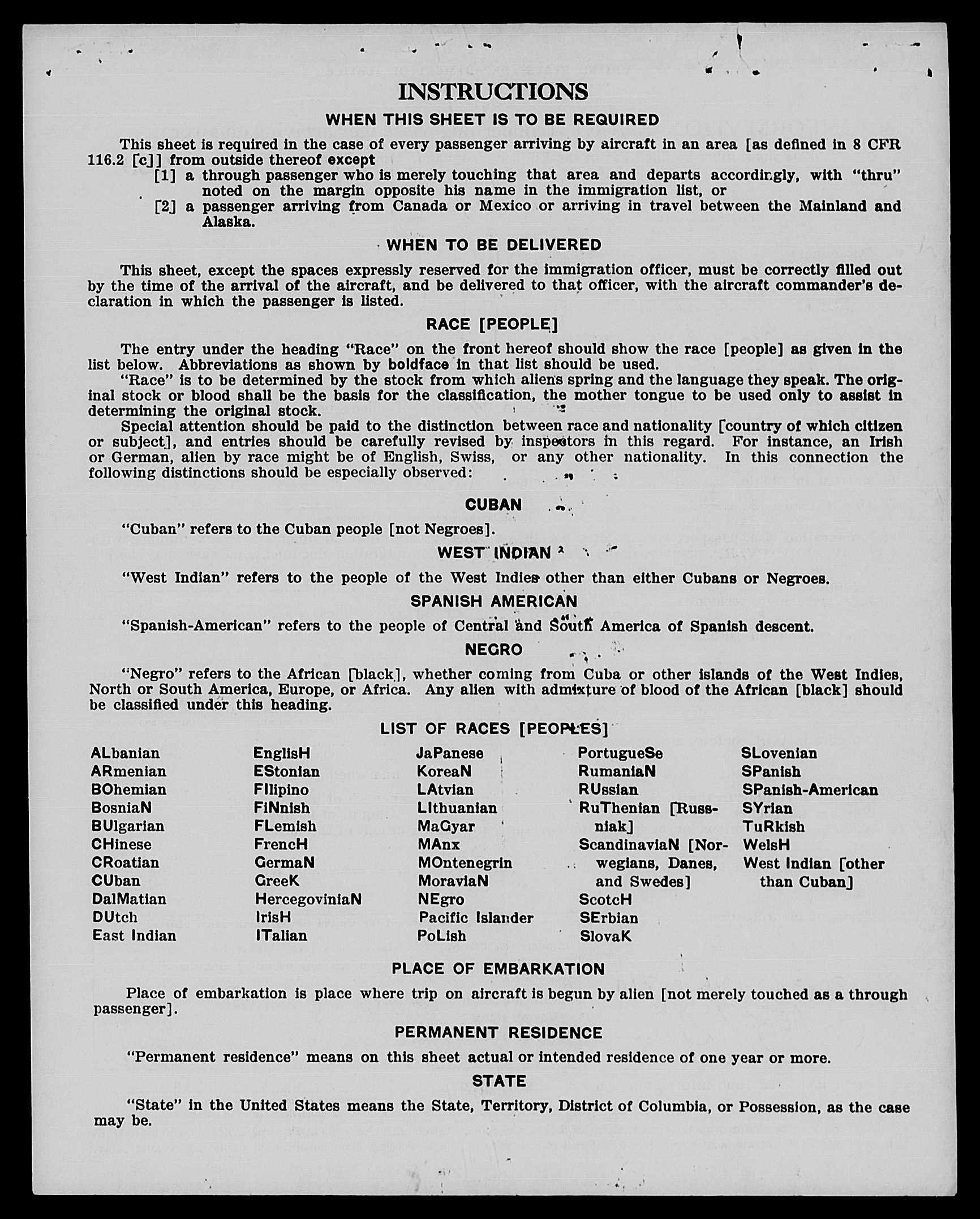 INSTRUCTIONS

WHEN THIS SHEET IS TO BE REQUIRED

This sheet is required in the case of every passenger arriving by aircraft in an area [as defined in 8 CFR 116.2 [c]] from outside thereof except
[1] a through passenger who is merely touching that area and departs accordingly, with "thru" noted on the margin opposite his name in the immigration list, or
[2] a passenger arriving from Canada or Mexico or arriving in travel between the Mainland and Alaska.

WHEN TO BE DELIVERED

This sheet, except the spaces expressly reserved for the immigration officer, must be correctly filled out by the time of the arrival of the aircraft, and be delivered to that officer, with the aircraft commander's declaration in which the passenger is listed.

RACE [PEOPLE]

The entry under the heading "Race" on the front hereof should show the race [people] as given in the list below. Abbreviations as shown by boldface in that list should be used.
"Race" is to be determined by the stock from which aliens spring and the language they speak. The original stock or blood shall be the basis for the classification, the mother tongue to be used only to assist in determining the original stock.
Special attention should be paid to the distinction between race and nationality [country of which citizen or subject], and entries should be carefully revised by inspectors in this regard. For instance, an Irish or German, alien by race might be of English, Swiss, or any other nationality. In this connection the following distinctions should be especially observed:

CUBAN

"Cuban" refers to the Cuban people [not Negroes].

WEST INDIAN

"West Indian" refers to the people of the West Indies other than either Cubans or Negroes.

SPANISH AMERICAN

"Spanish-American" refers to the people of Central and South America of Spanish descent.

NEGRO

"Negro" refers to the African [black], whether coming from Cuba or other islands of the West Indies, North or South America, Europe, or Africa. Any alien with admixture of blood of the African [black] should be classified under this heading.

LIST OF RACES [PEOPLES]

ALbanian
ARmenian
BOhemian
BosniaN
BUlgarian
CHinese
CRoatian
CUban
DalMatian
DUtch
East Indian

EnglisH
EStonian
FIlipino
FiNnish
FLemish
FrencH
GermaN
GreeK
HercegoviniaN
IrisH
ITalian

JaPanese
KoreaN
LAtvian
LIthuanian
MaGyar
MAnx
MOntenegrin
MoraviaN
NEgro
Pacific Islander
PoLish

PortugueSe
RumaniaN
RUssian
RuThenian [Russniak]
ScandinaviaN [Norwegians, Danes, and Swedes]
ScotcH
SErbian
SlovaK

SLovenian
SPanish
SPanish-American
SYrian
TuRkish
WelsH
West Indian [other than Cuban]

PLACE OF EMBARKATION

Place of embarkation is place where trip on aircraft is begun by alien [not merely touched as a through passenger].

PERMANENT RESIDENCE

"Permanent residence" means on this sheet actual or intended residence of one year or more.

STATE

"State" in the United States means the State, Territory, District of Columbia, or Possession, as the case may be.